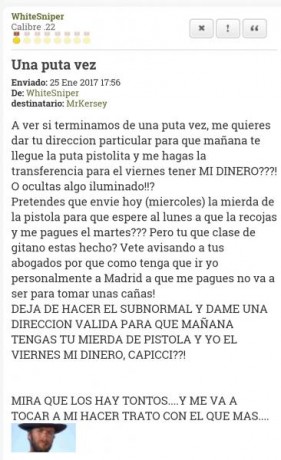 WhiteSniper
Calibre .22

✖ ! “

Una puta vez

Enviado: 25 Ene 2017 17:56
De: WhiteSniper
destinatario: MrKersey

A ver si terminamos de una puta vez, me quieres dar tu direccion particular para que mañana te llegue la puta pistolita y me hagas la transferencia para el viernes tener MI DINERO???! O ocultas algo iluminado!!?
Pretendes que envie hoy (miercoles) la mierda de la pistola para que espere al lunes a que la recojas y me pagues el martes??? Pero tu que clase de gitano estas hecho? Vete avisando a tus abogados por que como tenga que ir yo personalmente a Madrid a que me pagues no va a ser para tomar unas cañas!
DEJA DE HACER EL SUBNORMAL Y DAME UNA DIRECCION VALIDA PARA QUE MAÑANA TENGAS TU MIERDA DE PISTOLA Y YO EL VIERNES MI DINERO, CAPICCI??!

MIRA QUE LOS HAY TONTOS....Y ME VA A TOCAR A MI HACER TRATO CON EL QUE MAS....